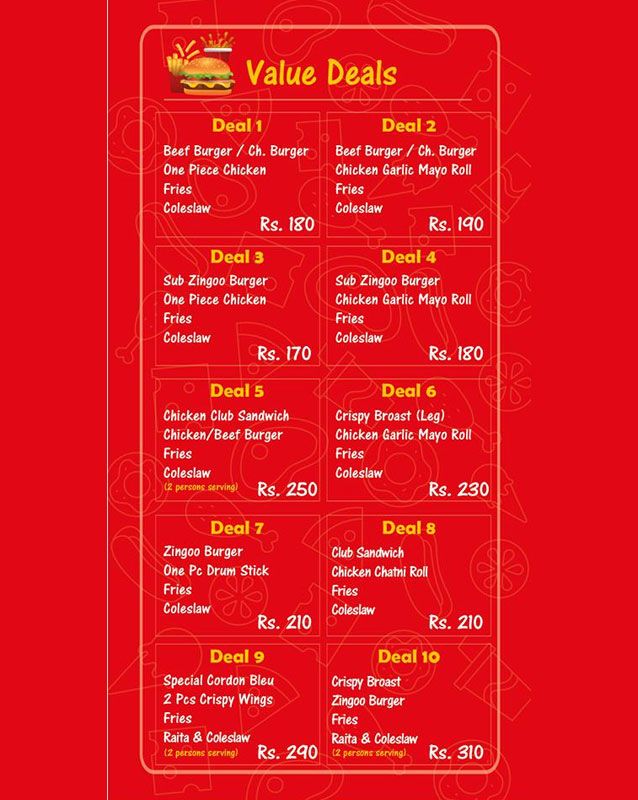 Value Deals

Deal 1
Beef Burger / Ch. Burger
One Piece Chicken
Fries
Coleslaw
Rs. 180

Deal 2
Beef Burger / Ch. Burger
Chicken Garlic Mayo Roll
Fries
Coleslaw
Rs. 190

Deal 3
Sub Zingoo Burger
One Piece Chicken
Fries
Coleslaw
Rs. 170

Deal 4
Sub Zingoo Burger
Chicken Garlic Mayo Roll
Fries
Coleslaw
Rs. 180

Deal 5
Chicken Club Sandwich
Chicken/Beef Burger
Fries
Coleslaw
(2 persons serving)
Rs. 250

Deal 6
Crispy Broast (Leg)
Chicken Garlic Mayo Roll
Fries
Coleslaw
Rs. 230

Deal 7
Zingoo Burger
One Pc Drum Stick
Fries
Coleslaw
Rs. 210

Deal 8
Club Sandwich
Chicken Chatni Roll
Fries
Coleslaw
Rs. 210

Deal 9
Special Cordon Bleu
2 Pcs Crispy Wings
Fries
Raita & Coleslaw
(2 persons serving)
Rs. 290

Deal 10
Crispy Broast
Zingoo Burger
Fries
Raita & Coleslaw
(2 persons serving)
Rs. 310